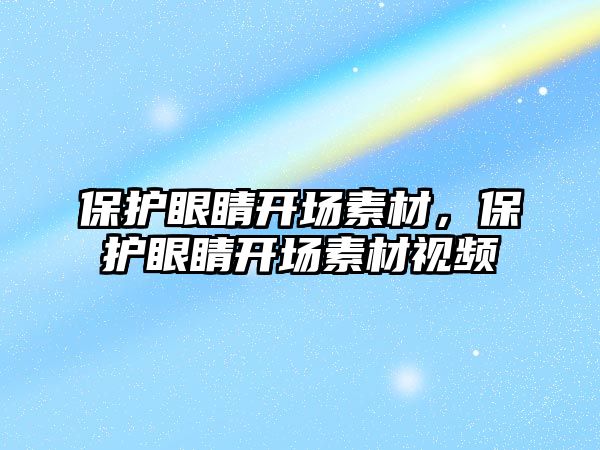 保护眼睛开场素材，保护眼睛开场素材视频